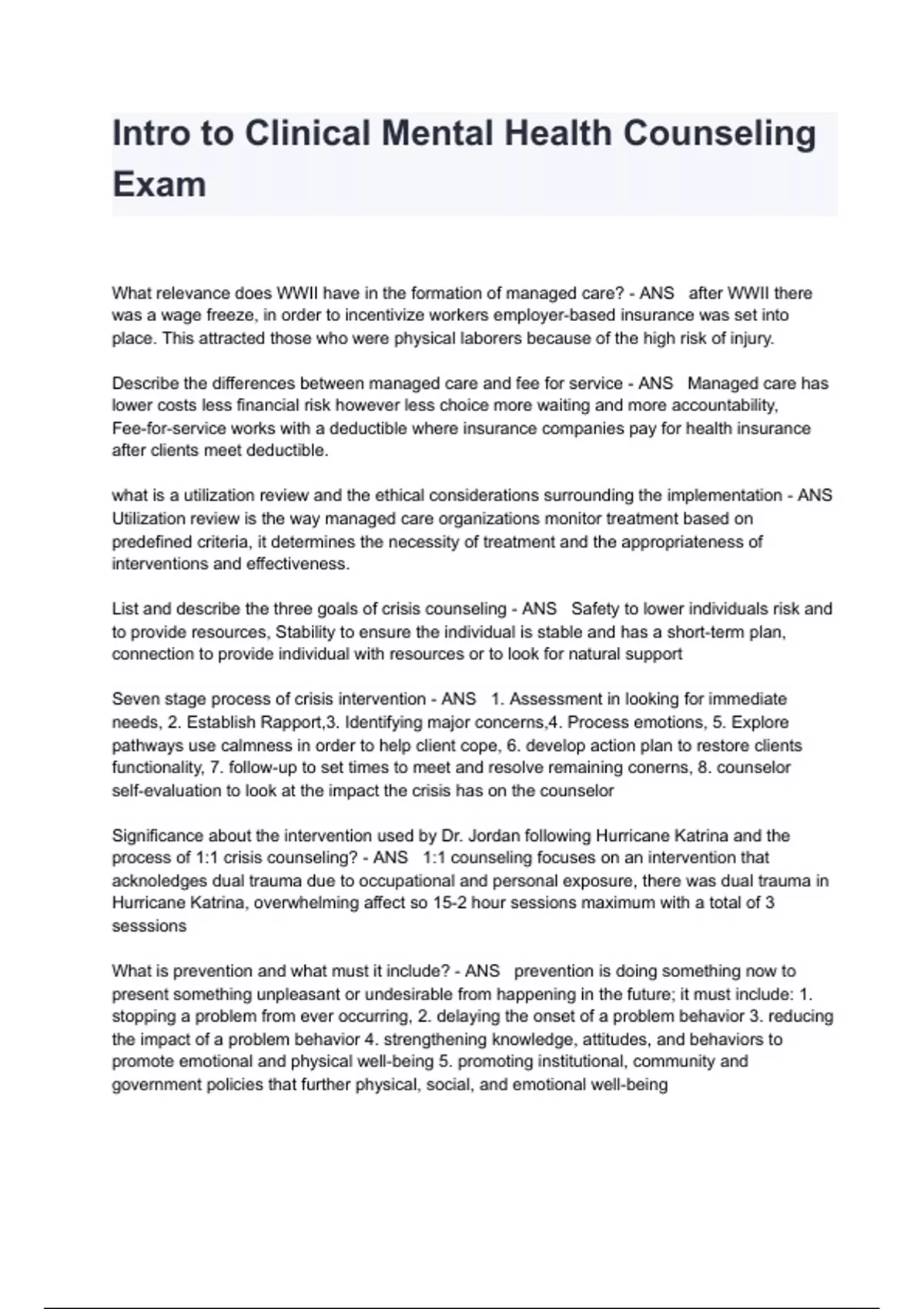 Intro to Clinical Mental Health Counseling Exam

What relevance does WWII have in the formation of managed care? - ANS after WWII there was a wage freeze, in order to incentivize workers employer-based insurance was set into place. This attracted those who were physical laborers because of the high risk of injury.

Describe the differences between managed care and fee for service - ANS Managed care has lower costs less financial risk however less choice more waiting and more accountability, Fee-for-service works with a deductible where insurance companies pay for health insurance after clients meet deductible.

what is a utilization review and the ethical considerations surrounding the implementation - ANS Utilization review is the way managed care organizations monitor treatment based on predefined criteria, it determines the necessity of treatment and the appropriateness of interventions and effectiveness.

List and describe the three goals of crisis counseling - ANS Safety to lower individuals risk and to provide resources, Stability to ensure the individual is stable and has a short-term plan, connection to provide individual with resources or to look for natural support

Seven stage process of crisis intervention - ANS 1. Assessment in looking for immediate needs, 2. Establish Rapport,3. Identifying major concerns,4. Process emotions, 5. Explore pathways use calmness in order to help client cope, 6. develop action plan to restore clients functionality, 7. follow-up to set times to meet and resolve remaining conerns, 8. counselor self-evaluation to look at the impact the crisis has on the counselor

Significance about the intervention used by Dr. Jordan following Hurricane Katrina and the process of 1:1 crisis counseling? - ANS 1:1 counseling focuses on an intervention that acknoledges dual trauma due to occupational and personal exposure, there was dual trauma in Hurricane Katrina, overwhelming affect so 15-2 hour sessions maximum with a total of 3 sesssions

What is prevention and what must it include? - ANS prevention is doing something now to present something unpleasant or undesirable from happening in the future; it must include: 1. stopping a problem from ever occurring, 2. delaying the onset of a problem behavior 3. reducing the impact of a problem behavior 4. strengthening knowledge, attitudes, and behaviors to promote emotional and physical well-being 5. promoting institutional, community and government policies that further physical, social, and emotional well-being